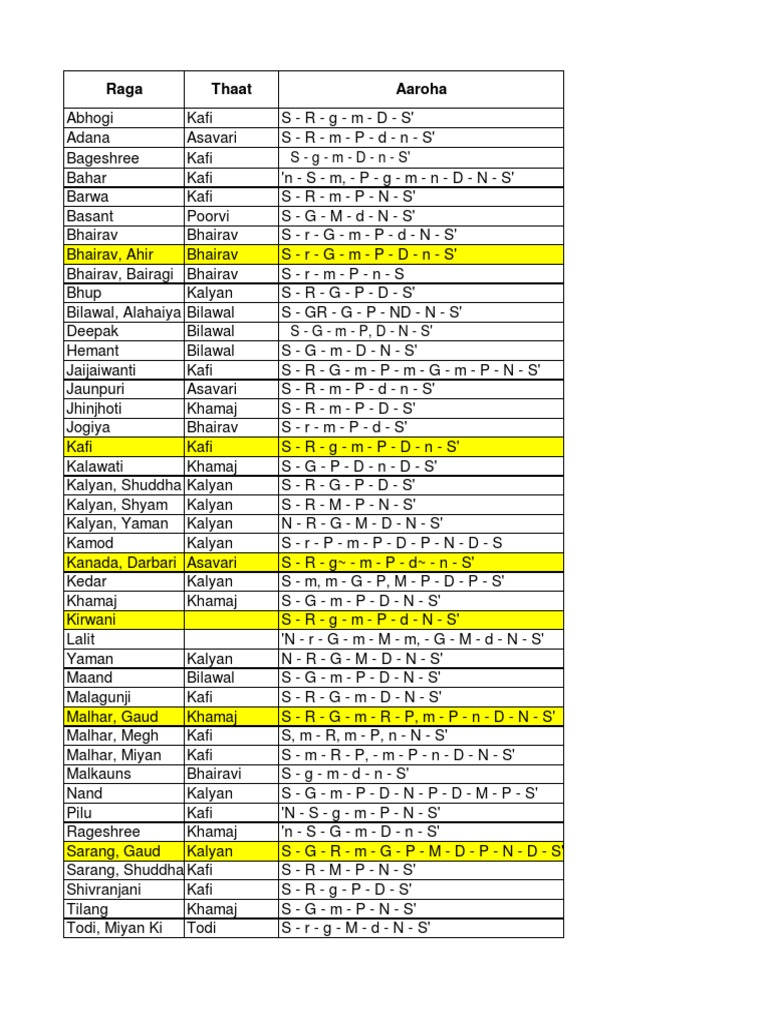 | Raga | Thaat | Aaroha |
|---|---|---|
| Abhogi | Kafi | S - R - g - m - D - S' |
| Adana | Asavari | S - R - m - P - d - n - S' |
| Bageshree | Kafi | S - g - m - D - n - S' |
| Bahar | Kafi | 'n - S - m, - P - g - m - n - D - N - S' |
| Barwa | Kafi | S - R - m - P - N - S' |
| Basant | Poorvi | S - G - M - d - N - S' |
| Bhairav | Bhairav | S - r - G - m - P - d - N - S' |
| Bhairav, Ahir | Bhairav | S - r - G - m - P - D - n - S' |
| Bhairav, Bairagi | Bhairav | S - r - m - P - n - S |
| Bhup | Kalyan | S - R - G - P - D - S' |
| Bilawal, Alahaiya | Bilawal | S - GR - G - P - ND - N - S' |
| Deepak | Bilawal | S - G - m - P, D - N - S' |
| Hemant | Bilawal | S - G - m - D - N - S' |
| Jaijaiwanti | Kafi | S - R - G - m - P - m - G - m - P - N - S' |
| Jaunpuri | Asavari | S - R - m - P - d - n - S' |
| Jhinjhoti | Khamaj | S - R - m - P - D - S' |
| Jogiya | Bhairav | S - r - m - P - d - S' |
| Kafi | Kafi | S - R - g - m - P - D - n - S' |
| Kalawati | Khamaj | S - G - P - D - n - D - S' |
| Kalyan, Shuddha | Kalyan | S - R - G - P - D - S' |
| Kalyan, Shyam | Kalyan | S - R - M - P - N - S' |
| Kalyan, Yaman | Kalyan | N - R - G - M - D - N - S' |
| Kamod | Kalyan | S - r - P - m - P - D - P - N - D - S |
| Kanada, Darbari | Asavari | S - R - g~ - m - P - d~ - n - S' |
| Kedar | Kalyan | S - m, m - G - P, M - P - D - P - S' |
| Khamaj | Khamaj | S - G - m - P - D - N - S' |
| Kirwani | | S - R - g - m - P - d - N - S' |
| Lalit | | 'N - r - G - m - M - m, - G - M - d - N - S' |
| Yaman | Kalyan | N - R - G - M - D - N - S' |
| Maand | Bilawal | S - G - m - P - D - N - S' |
| Malagunji | Kafi | S - R - G - m - D - N - S' |
| Malhar, Gaud | Khamaj | S - R - G - m - R - P, m - P - n - D - N - S' |
| Malhar, Megh | Kafi | S, m - R, m - P, n - N - S' |
| Malhar, Miyan | Kafi | S - m - R - P, - m - P - n - D - N - S' |
| Malkauns | Bhairavi | S - g - m - d - n - S' |
| Nand | Kalyan | S - G - m - P - D - N - P - D - M - P - S' |
| Pilu | Kafi | 'N - S - g - m - P - N - S' |
| Rageshree | Khamaj | 'n - S - G - m - D - n - S' |
| Sarang, Gaud | Kalyan | S - G - R - m - G - P - M - D - P - N - D - S' |
| Sarang, Shuddha | Kafi | S - R - M - P - N - S' |
| Shivranjani | Kafi | S - R - g - P - D - S' |
| Tilang | Khamaj | S - G - m - P - N - S' |
| Todi, Miyan Ki | Todi | S - r - g - M - d - N - S' |